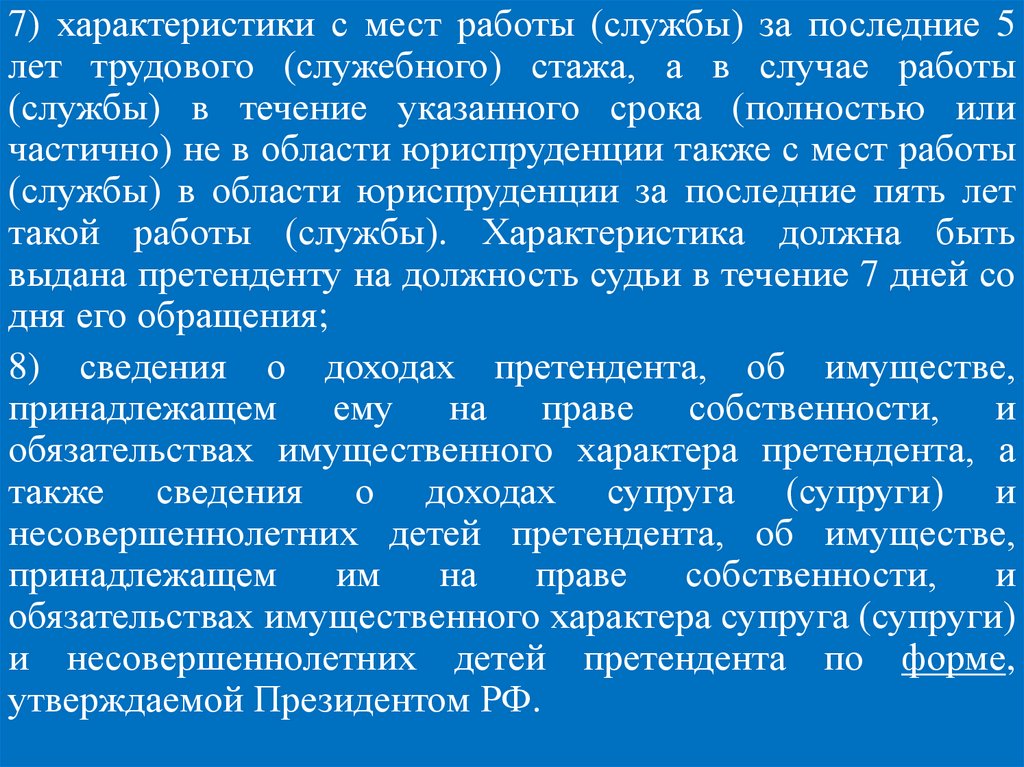 7) характеристики с мест работы (службы) за последние 5 лет трудового (служебного) стажа, а в случае работы (службы) в течение указанного срока (полностью или частично) не в области юриспруденции также с мест работы (службы) в области юриспруденции за последние пять лет такой работы (службы). Характеристика должна быть выдана претенденту на должность судьи в течение 7 дней со дня его обращения;

8) сведения о доходах претендента, об имуществе, принадлежащем ему на праве собственности, и обязательствах имущественного характера претендента, а также сведения о доходах супруга (супруги) и несовершеннолетних детей претендента, об имуществе, принадлежащем им на праве собственности, и обязательствах имущественного характера супруга (супруги) и несовершеннолетних детей претендента по форме, утверждаемой Президентом РФ.